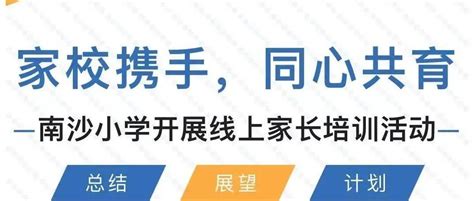 家校携手，同心共育

—南沙小学开展线上家长培训活动—

总结

展望

计划